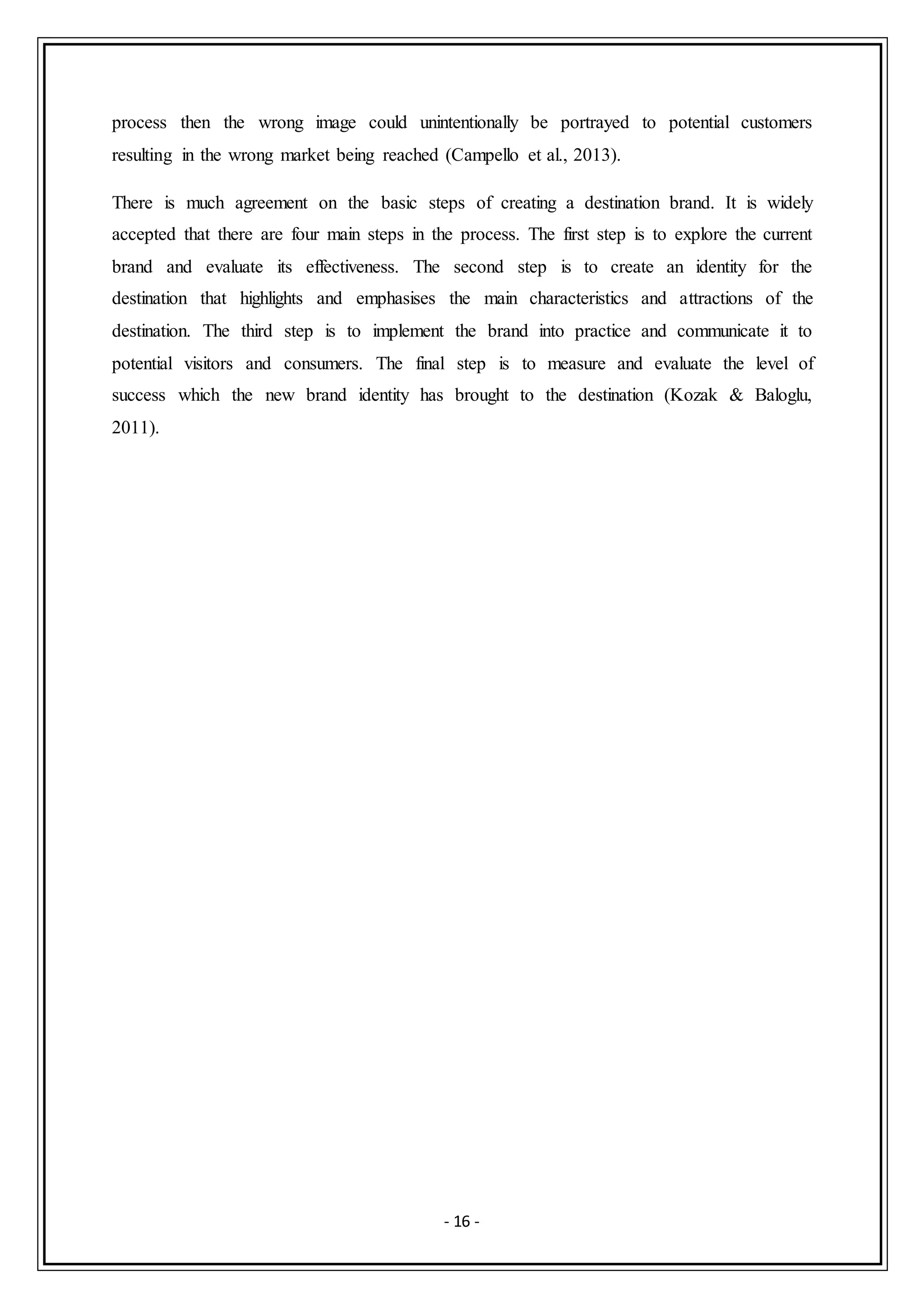 process then the wrong image could unintentionally be portrayed to potential customers resulting in the wrong market being reached (Campello et al., 2013).

There is much agreement on the basic steps of creating a destination brand. It is widely accepted that there are four main steps in the process. The first step is to explore the current brand and evaluate its effectiveness. The second step is to create an identity for the destination that highlights and emphasises the main characteristics and attractions of the destination. The third step is to implement the brand into practice and communicate it to potential visitors and consumers. The final step is to measure and evaluate the level of success which the new brand identity has brought to the destination (Kozak & Baloglu, 2011).

- 16 -